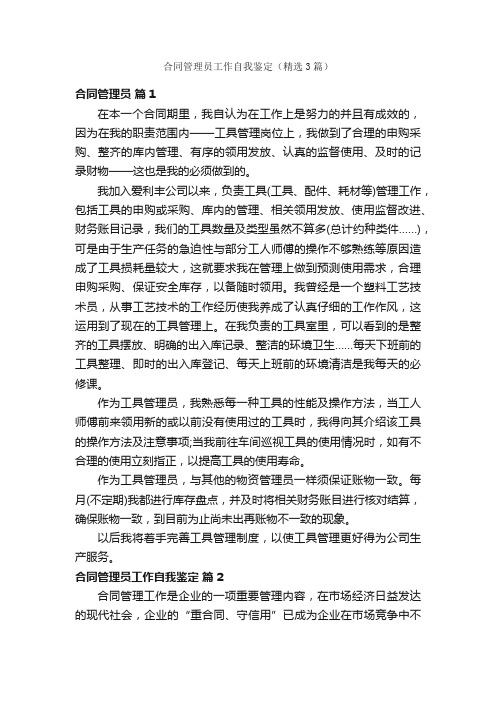 合同管理员工作自我鉴定（精选3篇）

合同管理员 篇1

在本一个合同期里，我自认为在工作上是努力的并且有成效的，因为在我的职责范围内——工具管理岗位上，我做到了合理的申购采购、整齐的库内管理、有序的领用发放、认真的监督使用、及时的记录财物——这也是我的必须做到的。

我加入爱利丰公司以来，负责工具(工具、配件、耗材等)管理工作，包括工具的申购或采购、库内的管理、相关领用发放、使用监督改进、财务账目记录，我们的工具数量及类型虽然不算多(总计约种类件......)，可是由于生产任务的急迫性与部分工人师傅的操作不够熟练等原因造成了工具损耗量较大，这就要求我在管理上做到预测使用需求，合理申购采购、保证安全库存，以备随时领用。我曾经是一个塑料工艺技术员，从事工艺技术的工作经历使我养成了认真仔细的工作作风，这运用到了现在的工具管理上。在我负责的工具室里，可以看到的是整齐的工具摆放、明确的出入库记录、整洁的环境卫生......每天下班前的工具整理、即时的出入库登记、每天上班前的环境清洁是我每天的必修课。

作为工具管理员，我熟悉每一种工具的性能及操作方法，当工人师傅前来领用新的或以前没有使用过的工具时，我得向其介绍该工具的操作方法及注意事项;当我前往车间巡视工具的使用情况时，如有不合理的使用立刻指正，以提高工具的使用寿命。

作为工具管理员，与其他的物资管理员一样须保证账物一致。每月(不定期)我都进行库存盘点，并及时将相关财务账目进行核对结算，确保账物一致，到目前为止尚未出再账物不一致的现象。

以后我将着手完善工具管理制度，以使工具管理更好得为公司生产服务。

合同管理员工作自我鉴定 篇2

合同管理工作是企业的一项重要管理内容，在市场经济日益发达的现代社会，企业的“重合同、守信用”已成为企业在市场竞争中不